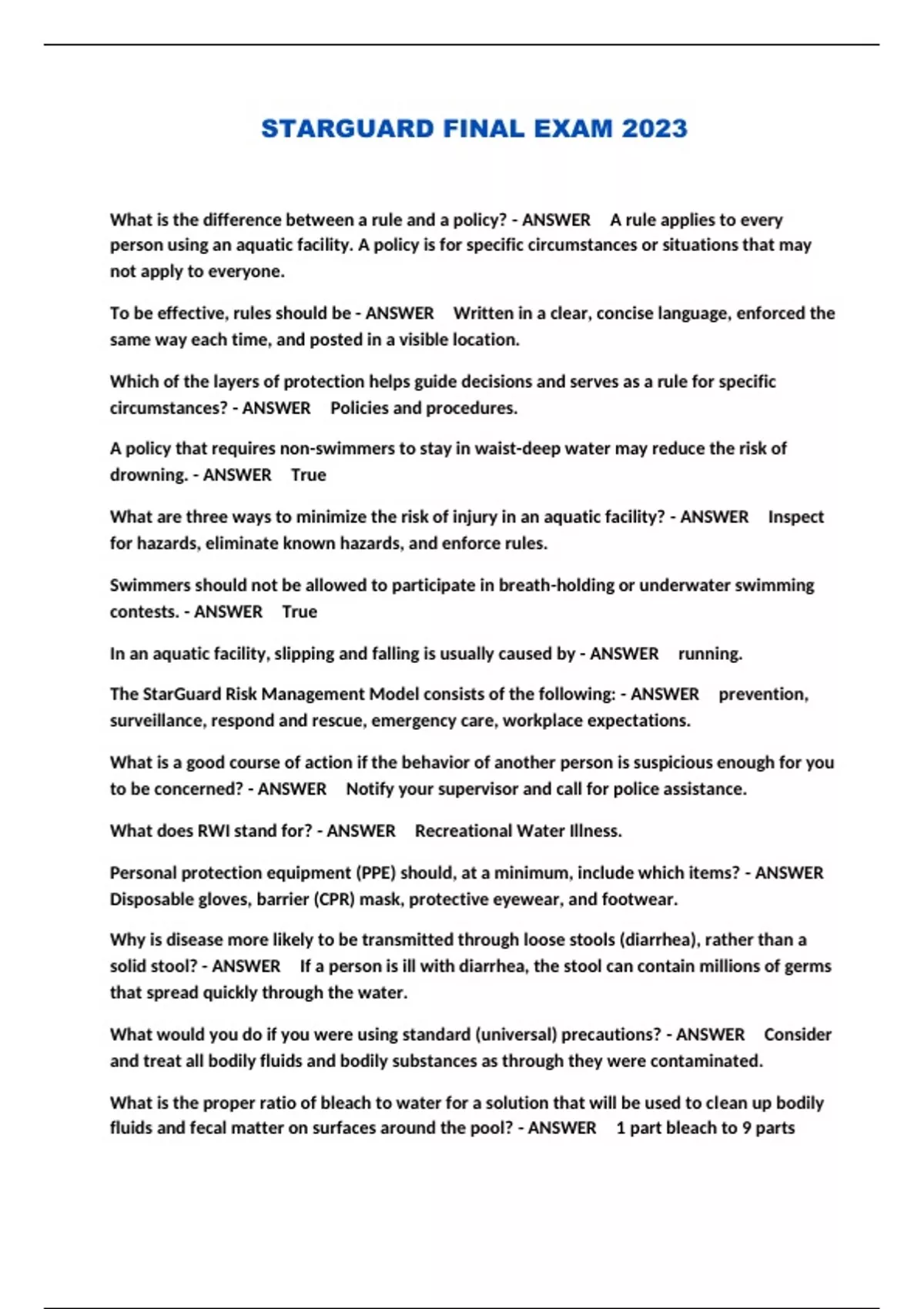 STARGUARD FINAL EXAM 2023

What is the difference between a rule and a policy? - ANSWER A rule applies to every person using an aquatic facility. A policy is for specific circumstances or situations that may not apply to everyone.

To be effective, rules should be - ANSWER Written in a clear, concise language, enforced the same way each time, and posted in a visible location.

Which of the layers of protection helps guide decisions and serves as a rule for specific circumstances? - ANSWER Policies and procedures.

A policy that requires non-swimmers to stay in waist-deep water may reduce the risk of drowning. - ANSWER True

What are three ways to minimize the risk of injury in an aquatic facility? - ANSWER Inspect for hazards, eliminate known hazards, and enforce rules.

Swimmers should not be allowed to participate in breath-holding or underwater swimming contests. - ANSWER True

In an aquatic facility, slipping and falling is usually caused by - ANSWER running.

The StarGuard Risk Management Model consists of the following: - ANSWER prevention, surveillance, respond and rescue, emergency care, workplace expectations.

What is a good course of action if the behavior of another person is suspicious enough for you to be concerned? - ANSWER Notify your supervisor and call for police assistance.

What does RWI stand for? - ANSWER Recreational Water Illness.

Personal protection equipment (PPE) should, at a minimum, include which items? - ANSWER Disposable gloves, barrier (CPR) mask, protective eyewear, and footwear.

Why is disease more likely to be transmitted through loose stools (diarrhea), rather than a solid stool? - ANSWER If a person is ill with diarrhea, the stool can contain millions of germs that spread quickly through the water.

What would you do if you were using standard (universal) precautions? - ANSWER Consider and treat all bodily fluids and bodily substances as through they were contaminated.

What is the proper ratio of bleach to water for a solution that will be used to clean up bodily fluids and fecal matter on surfaces around the pool? - ANSWER 1 part bleach to 9 parts